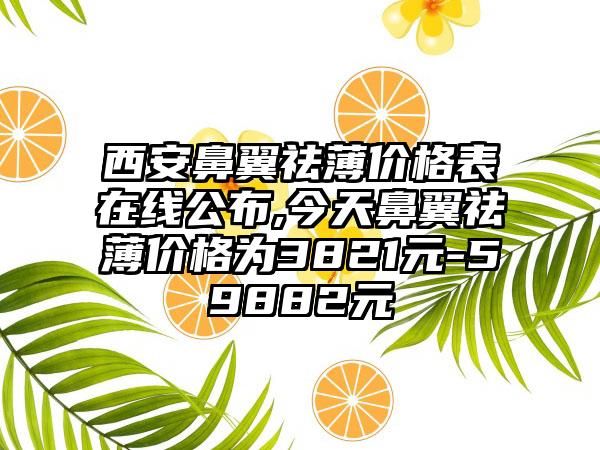 西安鼻翼祛薄价格表在线公布,今天鼻翼祛薄价格为3821元-59882元